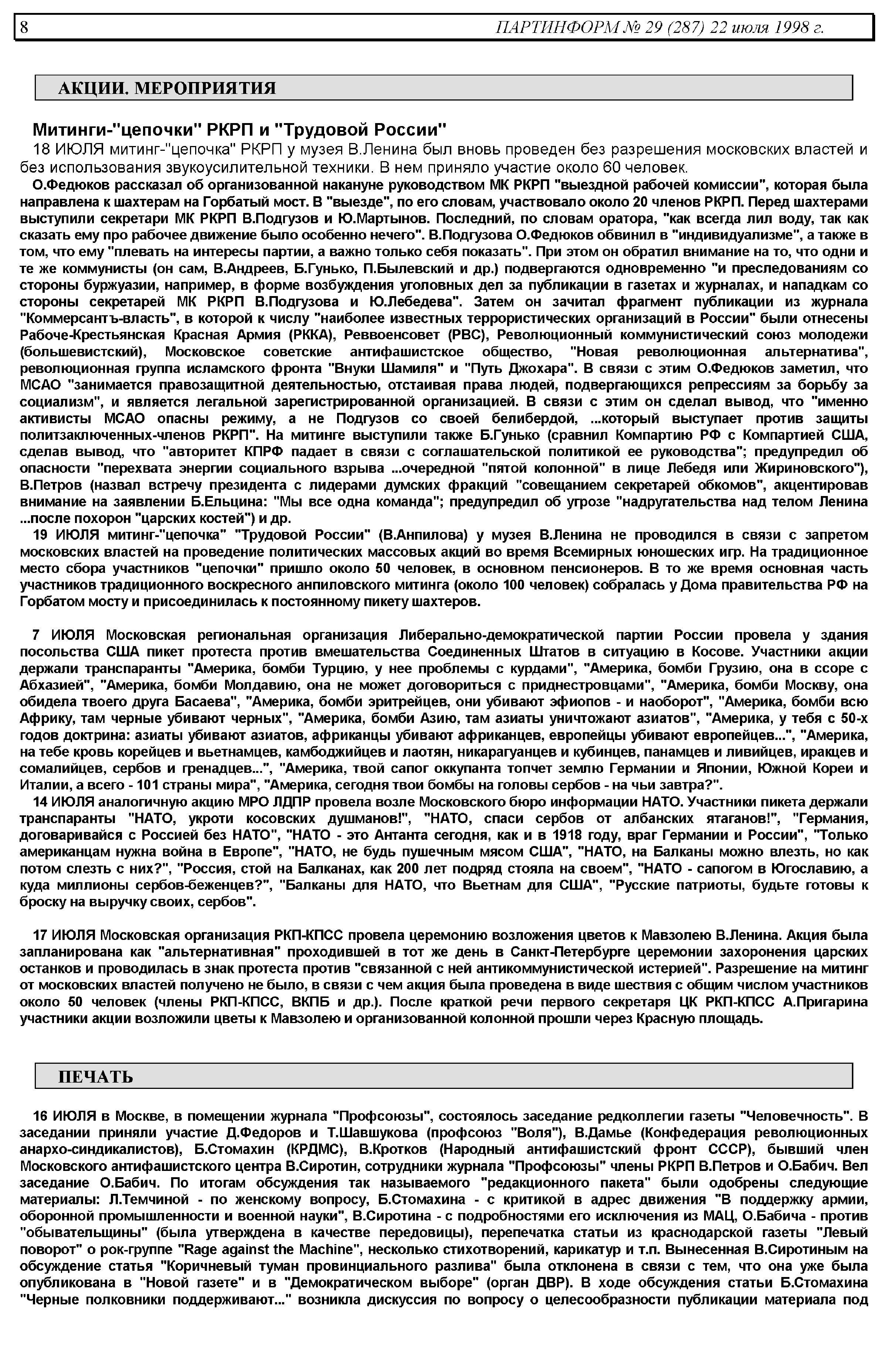 8 ПАРТИНФОРМ № 29 (287) 22 июля 1998 г.

АКЦИИ. МЕРОПРИЯТИЯ

Митинги-"цепочки" РКРП и "Трудовой России"

18 ИЮЛЯ митинг-"цепочка" РКРП у музея В.Ленина был вновь проведен без разрешения московских властей и без использования звукоусилительной техники. В нем приняло участие около 60 человек.

О.Федюков рассказал об организованной накануне руководством МК РКРП "выездной рабочей комиссии", которая была направлена к шахтерам на Горбатый мост. В "выезде", по его словам, участвовало около 20 членов РКРП. Перед шахтерами выступили секретари МК РКРП В.Подгузов и Ю.Мартынов. Последний, по словам оратора, "как всегда лил воду, так как сказать ему про рабочее движение было особенно нечего". В.Подгузова О.Федюков обвинил в "индивидуализме", а также в том, что ему "плевать на интересы партии, а важно только себя показать". При этом он обратил внимание на то, что одни и те же коммунисты (он сам, В.Андреев, Б.Гунько, П.Былевский и др.) подвергаются одновременно "и преследованиям со стороны буржуазии, например, в форме возбуждения уголовных дел за публикации в газетах и журналах, и нападкам со стороны секретарей МК РКРП В.Подгузова и Ю.Лебедева". Затем он зачитал фрагмент публикации из журнала "Коммерсантъ-власть", в которой к числу "наиболее известных террористических организаций в России" были отнесены Рабоче-Крестьянская Красная Армия (РККА), Реввоенсовет (РВС), Революционный коммунистический союз молодежи (большевистский), Московское советские антифашистское общество, "Новая революционная альтернатива", революционная группа исламского фронта "Внуки Шамиля" и "Путь Джохара". В связи с этим О.Федюков заметил, что МСАО "занимается правозащитной деятельностью, отстаивая права людей, подвергающихся репрессиям за борьбу за социализм", и является легальной зарегистрированной организацией. В связи с этим он сделал вывод, что "именно активисты МСАО опасны режиму, а не Подгузов со своей белибердой, ...который выступает против защиты политзаключенных-членов РКРП". На митинге выступили также Б.Гунько (сравнил Компартию РФ с Компартией США, сделав вывод, что "авторитет КПРФ падает в связи с соглашательской политикой ее руководства"; предупредил об опасности "перехвата энергии социального взрыва ...очередной "пятой колонной" в лице Лебедя или Жириновского"), В.Петров (назвал встречу президента с лидерами думских фракций "совещанием секретарей обкомов", акцентировав внимание на заявлении Б.Ельцина: "Мы все одна команда"; предупредил об угрозе "надругательства над телом Ленина ...после похорон "царских костей") и др.

19 ИЮЛЯ митинг-"цепочка" "Трудовой России" (В.Анпилова) у музея В.Ленина не проводился в связи с запретом московских властей на проведение политических массовых акций во время Всемирных юношеских игр. На традиционное место сбора участников "цепочки" пришло около 50 человек, в основном пенсионеров. В то же время основная часть участников традиционного воскресного анпиловского митинга (около 100 человек) собралась у Дома правительства РФ на Горбатом мосту и присоединилась к постоянному пикету шахтеров.

7 ИЮЛЯ Московская региональная организация Либерально-демократической партии России провела у здания посольства США пикет протеста против вмешательства Соединенных Штатов в ситуацию в Косове. Участники акции держали транспаранты "Америка, бомби Турцию, у нее проблемы с курдами", "Америка, бомби Грузию, она в ссоре с Абхазией", "Америка, бомби Молдавию, она не может договориться с приднестровцами", "Америка, бомби Москву, она обидела твоего друга Басаева", "Америка, бомби эритрейцев, они убивают эфиопов - и наоборот", "Америка, бомби всю Африку, там черные убивают черных", "Америка, бомби Азию, там азиаты уничтожают азиатов", "Америка, у тебя с 50-х годов доктрина: азиаты убивают азиатов, африканцы убивают африканцев, европейцы убивают европейцев...", "Америка, на тебе кровь корейцев и вьетнамцев, камбоджийцев и лаотян, никарагуанцев и кубинцев, панамцев и ливийцев, иракцев и сомалийцев, сербов и гренадцев...", "Америка, твой сапог оккупанта топчет землю Германии и Японии, Южной Кореи и Италии, а всего - 101 страны мира", "Америка, сегодня твои бомбы на головы сербов - на чьи завтра?".

14 ИЮЛЯ аналогичную акцию МРО ЛДПР провела возле Московского бюро информации НАТО. Участники пикета держали транспаранты "НАТО, укроти косовских душманов!", "НАТО, спаси сербов от албанских ятаганов!", "Германия, договаривайся с Россией без НАТО", "НАТО - это Антанта сегодня, как и в 1918 году, враг Германии и России", "Только американцам нужна война в Европе", "НАТО, не будь пушечным мясом США", "НАТО, на Балканы можно влезть, но как потом слезть с них?", "Россия, стой на Балканах, как 200 лет подряд стояла на своем", "НАТО - сапогом в Югославию, а куда миллионы сербов-беженцев?", "Балканы для НАТО, что Вьетнам для США", "Русские патриоты, будьте готовы к броску на выручку своих, сербов".

17 ИЮЛЯ Московская организация РКП-КПСС провела церемонию возложения цветов к Мавзолею В.Ленина. Акция была запланирована как "альтернативная" проходившей в тот же день в Санкт-Петербурге церемонии захоронения царских останков и проводилась в знак протеста против "связанной с ней антикоммунистической истерией". Разрешение на митинг от московских властей получено не было, в связи с чем акция была проведена в виде шествия с общим числом участников около 50 человек (члены РКП-КПСС, ВКПБ и др.). После краткой речи первого секретаря ЦК РКП-КПСС А.Пригарина участники акции возложили цветы к Мавзолею и организованной колонной прошли через Красную площадь.

ПЕЧАТЬ

16 ИЮЛЯ в Москве, в помещении журнала "Профсоюзы", состоялось заседание редколлегии газеты "Человечность". В заседании приняли участие Д.Федоров и Т.Шавшукова (профсоюз "Воля"), В.Дамье (Конфедерация революционных анархо-синдикалистов), Б.Стомахин (КРДМС), В.Кротков (Народный антифашистский фронт СССР), бывший член Московского антифашистского центра В.Сиротин, сотрудники журнала "Профсоюзы" члены РКРП В.Петров и О.Бабич. Вел заседание О.Бабич. По итогам обсуждения так называемого "редакционного пакета" были одобрены следующие материалы: Л.Темчиной - по женскому вопросу, Б.Стомахина - с критикой в адрес движения "В поддержку армии, оборонной промышленности и военной науки", В.Сиротина - с подробностями его исключения из МАЦ, О.Бабича - против "обывательщины" (была утверждена в качестве передовицы), перепечатка статьи из краснодарской газеты "Левый поворот" о рок-группе "Rage against the Machine", несколько стихотворений, карикатур и т.п. Вынесенная В.Сиротиным на обсуждение статья "Коричневый туман провинциального разлива" была отклонена в связи с тем, что она уже была опубликована в "Новой газете" и в "Демократическом выборе" (орган ДВР). В ходе обсуждения статьи Б.Стомахина "Черные полковники поддерживают..." возникла дискуссия по вопросу о целесообразности публикации материала под